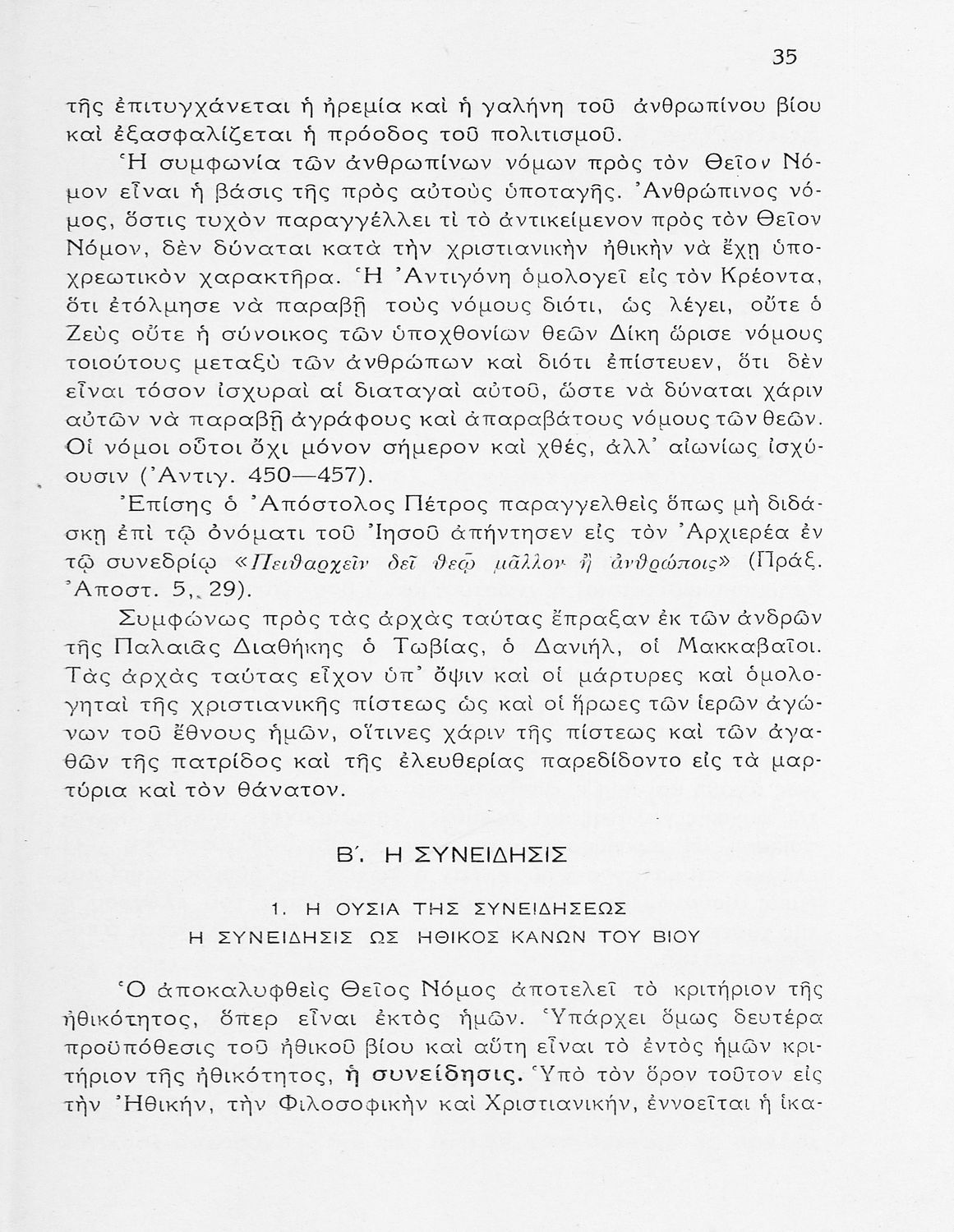 35

τῆς ἐπιτυγχάνεται ἡ ἠρεμία καὶ ἡ γαλήνη τοῦ ἀνθρωπίνου βίου καὶ ἐξασφαλίζεται ἡ πρόοδος τοῦ πολιτισμοῦ.

Ἡ συμφωνία τῶν ἀνθρωπίνων νόμων πρὸς τὸν Θεῖον Νόμον εἶναι ἡ βάσις τῆς πρὸς αὐτοὺς ὑποταγῆς. Ἀνθρώπινος νόμος, ὅστις τυχὸν παραγγέλλει τὶ τὸ ἀντικείμενον πρὸς τὸν Θεῖον Νόμον, δὲν δύναται κατὰ τὴν χριστιανικὴν ἠθικὴν νὰ ἔχῃ ὑποχρεωτικὸν χαρακτῆρα. Ἡ Ἀντιγόνη ὁμολογεῖ εἰς τὸν Κρέοντα, ὅτι ἐτόλμησε νὰ παραβῇ τοὺς νόμους διότι, ὡς λέγει, οὔτε ὁ Ζεὺς οὔτε ἡ σύνοικος τῶν ὑποχθονίων θεῶν Δίκη ὥρισε νόμους τοιούτους μεταξὺ τῶν ἀνθρώπων καὶ διότι ἐπίστευεν, ὅτι δὲν εἶναι τόσον ἰσχυραὶ αἱ διαταγαὶ αὐτοῦ, ὥστε νὰ δύναται χάριν αὐτῶν νὰ παραβῇ ἀγράφους καὶ ἀπαραβάτους νόμους τῶν θεῶν. Οἱ νόμοι οὗτοι ὄχι μόνον σήμερον καὶ χθές, ἀλλ' αἰωνίως ἰσχύουσιν (Ἀντιγ. 450—457).

Ἐπίσης ὁ Ἀπόστολος Πέτρος παραγγελθεὶς ὅπως μὴ διδάσκῃ ἐπὶ τῷ ὀνόματι τοῦ Ἰησοῦ ἀπήντησεν εἰς τὸν Ἀρχιερέα ἐν τῷ συνεδρίῳ «Πειθαρχεῖν δεῖ θεῷ μᾶλλον ἢ ἀνθρώποις» (Πράξ. Ἀποστ. 5, 29).

Συμφώνως πρὸς τὰς ἀρχὰς ταύτας ἔπραξαν ἐκ τῶν ἀνδρῶν τῆς Παλαιᾶς Διαθήκης ὁ Τωβίας, ὁ Δανιήλ, οἱ Μακκαβαῖοι. Τὰς ἀρχὰς ταύτας εἶχον ὑπ' ὄψιν καὶ οἱ μάρτυρες καὶ ὁμολογηταὶ τῆς χριστιανικῆς πίστεως ὡς καὶ οἱ ἥρωες τῶν ἱερῶν ἀγώνων τοῦ ἔθνους ἡμῶν, οἵτινες χάριν τῆς πίστεως καὶ τῶν ἀγαθῶν τῆς πατρίδος καὶ τῆς ἐλευθερίας παρεδίδοντο εἰς τὰ μαρτύρια καὶ τὸν θάνατον.

Β'. Η ΣΥΝΕΙΔΗΣΙΣ

1. Η ΟΥΣΙΑ ΤΗΣ ΣΥΝΕΙΔΗΣΕΩΣ
Η ΣΥΝΕΙΔΗΣΙΣ ΩΣ ΗΘΙΚΟΣ ΚΑΝΩΝ ΤΟΥ ΒΙΟΥ

Ὁ ἀποκαλυφθεὶς Θεῖος Νόμος ἀποτελεῖ τὸ κριτήριον τῆς ἠθικότητος, ὅπερ εἶναι ἐκτὸς ἡμῶν. Ὑπάρχει ὅμως δευτέρα προϋπόθεσις τοῦ ἠθικοῦ βίου καὶ αὕτη εἶναι τὸ ἐντὸς ἡμῶν κριτήριον τῆς ἠθικότητος, ἡ συνείδησις. Ὑπὸ τὸν ὅρον τοῦτον εἰς τὴν Ἠθικήν, τὴν Φιλοσοφικὴν καὶ Χριστιανικήν, ἐννοεῖται ἡ ἱκα-